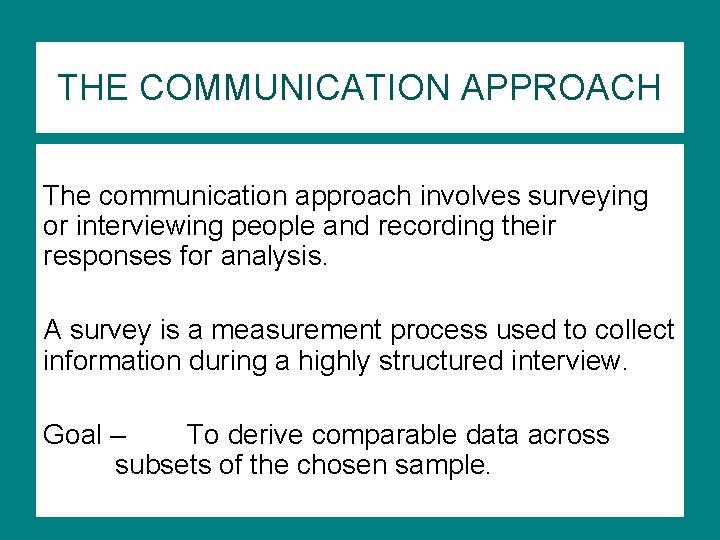 THE COMMUNICATION APPROACH

The communication approach involves surveying or interviewing people and recording their responses for analysis.

A survey is a measurement process used to collect information during a highly structured interview.

Goal – To derive comparable data across subsets of the chosen sample.